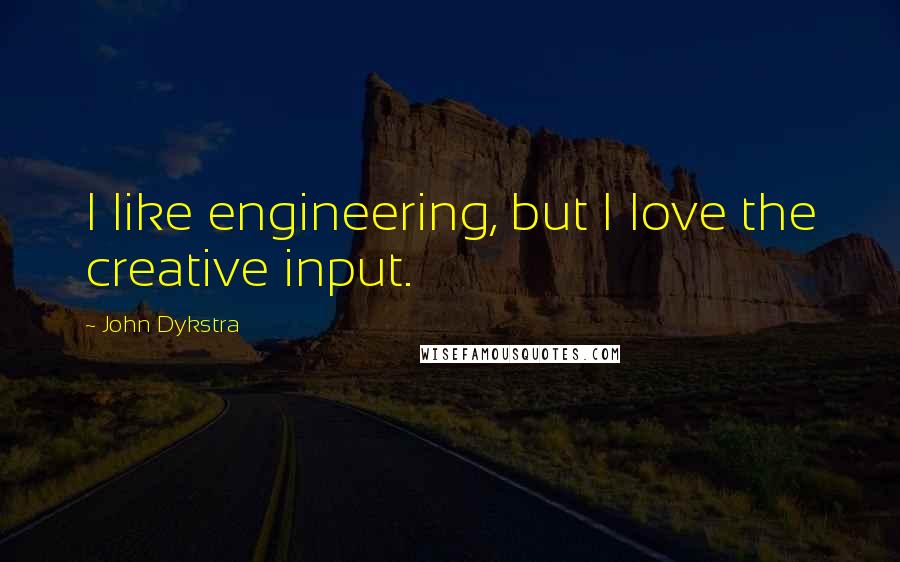 I like engineering, but I love the creative input.

~ John Dykstra

WISEFAMOUSQUOTES.COM